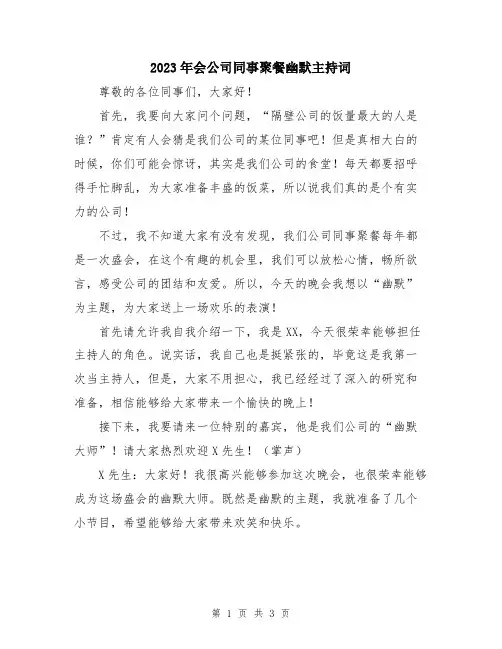 2023年会公司同事聚餐幽默主持词

尊敬的各位同事们，大家好！

首先，我要向大家问个问题，“隔壁公司的饭量最大的人是谁？”肯定有人会猜是我们公司的某位同事吧！但是真相大白的时候，你们可能会惊讶，其实是我们公司的食堂！每天都要招呼得手忙脚乱，为大家准备丰盛的饭菜，所以说我们真的是个有实力的公司！

不过，我不知道大家有没有发现，我们公司同事聚餐每年都是一次盛会，在这个有趣的机会里，我们可以放松心情，畅所欲言，感受公司的团结和友爱。所以，今天的晚会我想以“幽默”为主题，为大家送上一场欢乐的表演！

首先请允许我自我介绍一下，我是XX，今天很荣幸能够担任主持人的角色。说实话，我自己也是挺紧张的，毕竟这是我第一次当主持人，但是，大家不用担心，我已经经过了深入的研究和准备，相信能够给大家带来一个愉快的晚上！

接下来，我要请来一位特别的嘉宾，他是我们公司的“幽默大师”！请大家热烈欢迎X先生！（掌声）

X先生：大家好！我很高兴能够参加这次晚会，也很荣幸能够成为这场盛会的幽默大师。既然是幽默的主题，我就准备了几个小节目，希望能够给大家带来欢笑和快乐。

第 1 页 共 3 页